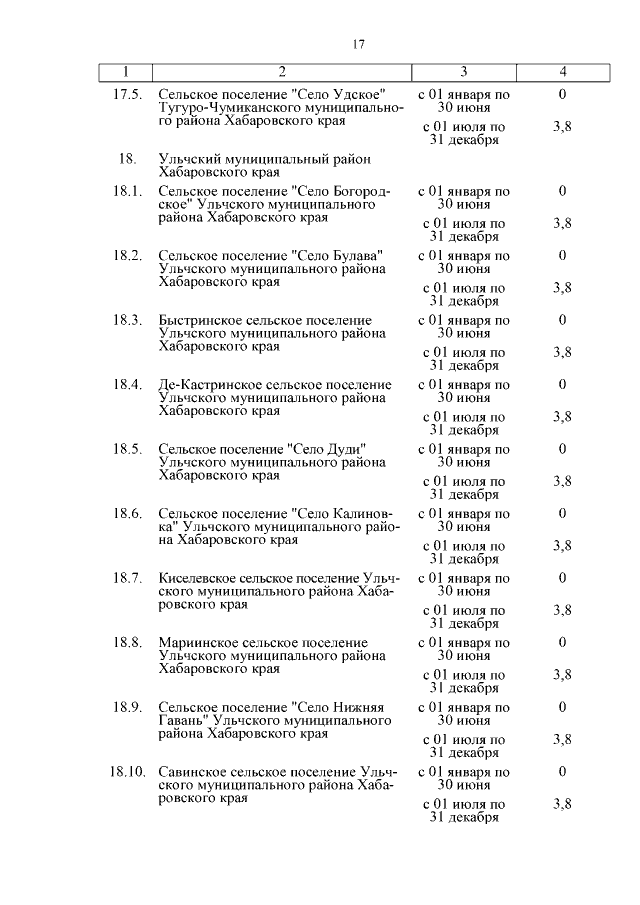 17

| 1 | 2 | 3 | 4 |
|---|---|---|---|
| 17.5. | Сельское поселение "Село Удское" Тугуро-Чумиканского муниципального района Хабаровского края | с 01 января по 30 июня | 0 |
| | | с 01 июля по 31 декабря | 3,8 |
| 18. | Ульчский муниципальный район Хабаровского края | | |
| 18.1. | Сельское поселение "Село Богородское" Ульчского муниципального района Хабаровского края | с 01 января по 30 июня | 0 |
| | | с 01 июля по 31 декабря | 3,8 |
| 18.2. | Сельское поселение "Село Булава" Ульчского муниципального района Хабаровского края | с 01 января по 30 июня | 0 |
| | | с 01 июля по 31 декабря | 3,8 |
| 18.3. | Быстринское сельское поселение Ульчского муниципального района Хабаровского края | с 01 января по 30 июня | 0 |
| | | с 01 июля по 31 декабря | 3,8 |
| 18.4. | Де-Кастринское сельское поселение Ульчского муниципального района Хабаровского края | с 01 января по 30 июня | 0 |
| | | с 01 июля по 31 декабря | 3,8 |
| 18.5. | Сельское поселение "Село Дуди" Ульчского муниципального района Хабаровского края | с 01 января по 30 июня | 0 |
| | | с 01 июля по 31 декабря | 3,8 |
| 18.6. | Сельское поселение "Село Калиновка" Ульчского муниципального района Хабаровского края | с 01 января по 30 июня | 0 |
| | | с 01 июля по 31 декабря | 3,8 |
| 18.7. | Киселевское сельское поселение Ульчского муниципального района Хабаровского края | с 01 января по 30 июня | 0 |
| | | с 01 июля по 31 декабря | 3,8 |
| 18.8. | Мариинское сельское поселение Ульчского муниципального района Хабаровского края | с 01 января по 30 июня | 0 |
| | | с 01 июля по 31 декабря | 3,8 |
| 18.9. | Сельское поселение "Село Нижняя Гавань" Ульчского муниципального района Хабаровского края | с 01 января по 30 июня | 0 |
| | | с 01 июля по 31 декабря | 3,8 |
| 18.10. | Савинское сельское поселение Ульчского муниципального района Хабаровского края | с 01 января по 30 июня | 0 |
| | | с 01 июля по 31 декабря | 3,8 |